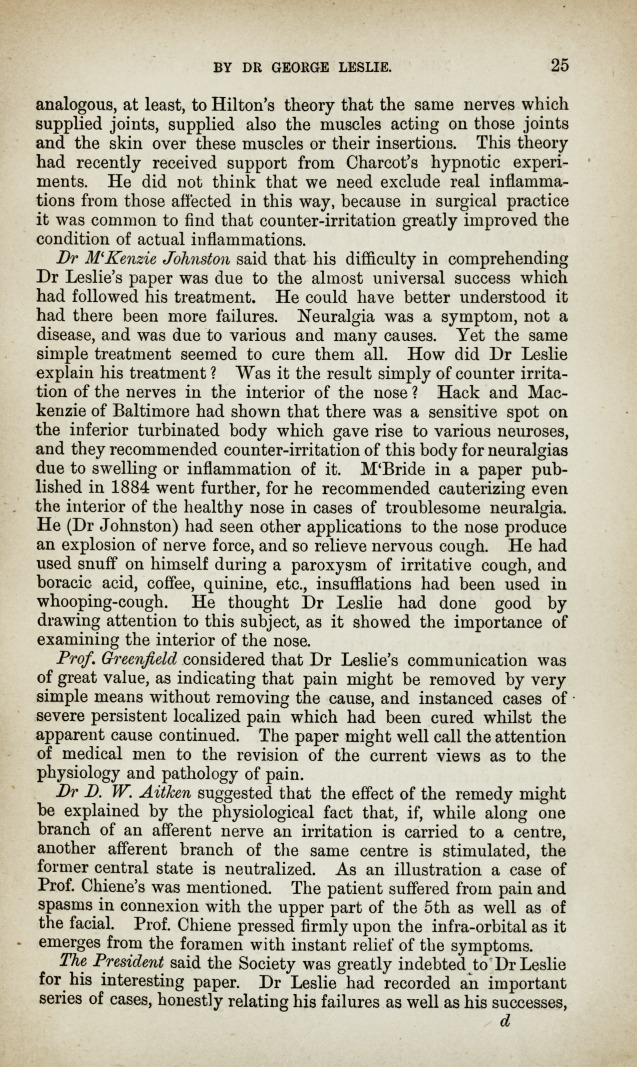 BY DR GEORGE LESLIE. 25

analogous, at least, to Hilton's theory that the same nerves which supplied joints, supplied also the muscles acting on those joints and the skin over these muscles or their insertions. This theory had recently received support from Charcot's hypnotic experiments. He did not think that we need exclude real inflammations from those affected in this way, because in surgical practice it was common to find that counter-irritation greatly improved the condition of actual inflammations.

Dr M'Kenzie Johnston said that his difficulty in comprehending Dr Leslie's paper was due to the almost universal success which had followed his treatment. He could have better understood it had there been more failures. Neuralgia was a symptom, not a disease, and was due to various and many causes. Yet the same simple treatment seemed to cure them all. How did Dr Leslie explain his treatment? Was it the result simply of counter irritation of the nerves in the interior of the nose? Hack and Mackenzie of Baltimore had shown that there was a sensitive spot on the inferior turbinated body which gave rise to various neuroses, and they recommended counter-irritation of this body for neuralgias due to swelling or inflammation of it. M'Bride in a paper published in 1884 went further, for he recommended cauterizing even the interior of the healthy nose in cases of troublesome neuralgia. He (Dr Johnston) had seen other applications to the nose produce an explosion of nerve force, and so relieve nervous cough. He had used snuff on himself during a paroxysm of irritative cough, and boracic acid, coffee, quinine, etc., insufflations had been used in whooping-cough. He thought Dr Leslie had done good by drawing attention to this subject, as it showed the importance of examining the interior of the nose.

Prof. Greenfield considered that Dr Leslie's communication was of great value, as indicating that pain might be removed by very simple means without removing the cause, and instanced cases of severe persistent localized pain which had been cured whilst the apparent cause continued. The paper might well call the attention of medical men to the revision of the current views as to the physiology and pathology of pain.

Dr D. W. Aitken suggested that the effect of the remedy might be explained by the physiological fact that, if, while along one branch of an afferent nerve an irritation is carried to a centre, another afferent branch of the same centre is stimulated, the former central state is neutralized. As an illustration a case of Prof. Chiene's was mentioned. The patient suffered from pain and spasms in connexion with the upper part of the 5th as well as of the facial. Prof. Chiene pressed firmly upon the infra-orbital as it emerges from the foramen with instant relief of the symptoms.

The President said the Society was greatly indebted to Dr Leslie for his interesting paper. Dr Leslie had recorded an important series of cases, honestly relating his failures as well as his successes,

d